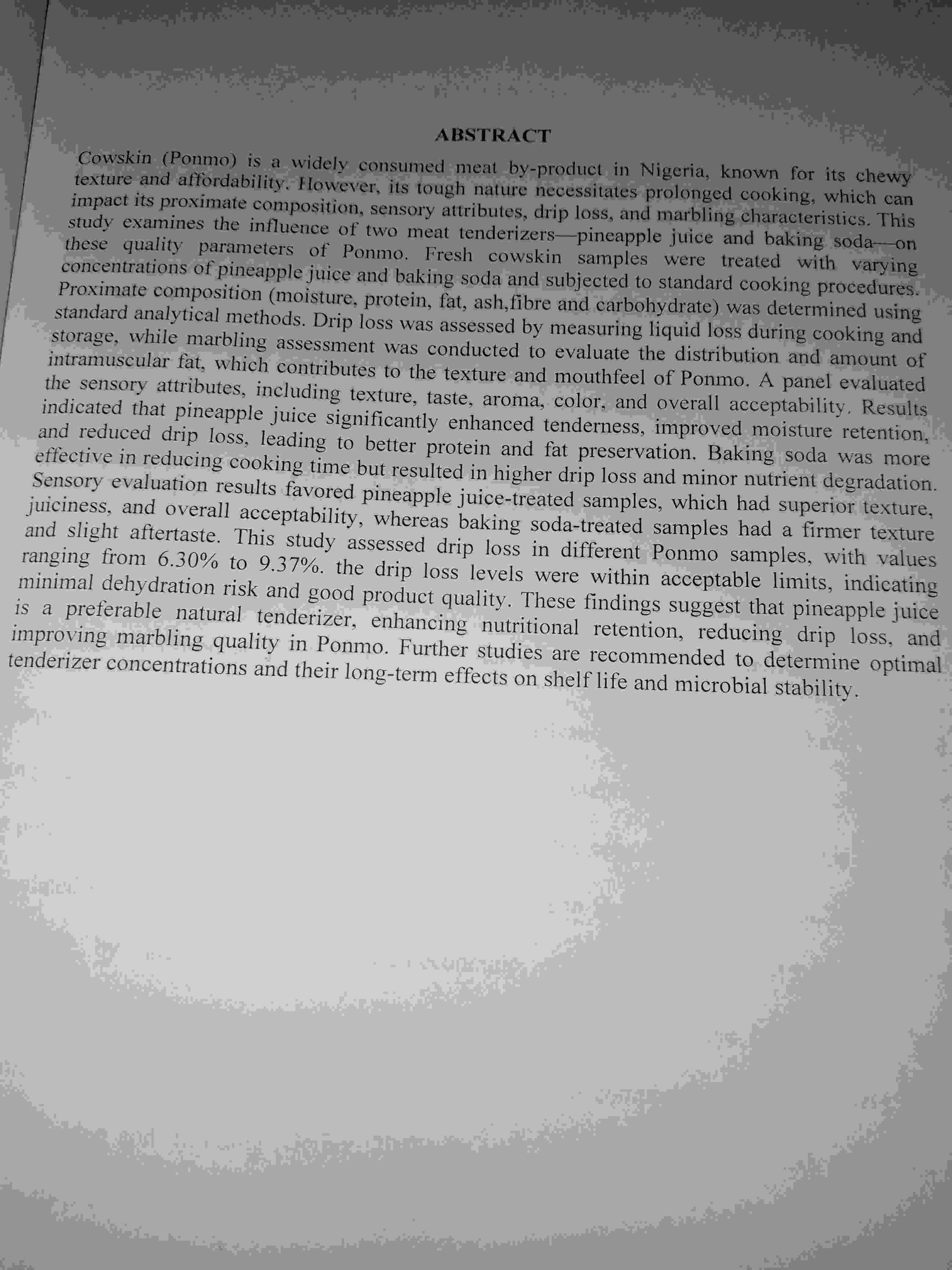 ABSTRACT

Cowskin (Ponmo) is a widely consumed meat by-product in Nigeria, known for its chewy texture and affordability. However, its tough nature necessitates prolonged cooking, which can impact its proximate composition, sensory attributes, drip loss, and marbling characteristics. This study examines the influence of two meat tenderizers—pineapple juice and baking soda—on these quality parameters of Ponmo. Fresh cowskin samples were treated with varying concentrations of pineapple juice and baking soda and subjected to standard cooking procedures. Proximate composition (moisture, protein, fat, ash,fibre and carbohydrate) was determined using standard analytical methods. Drip loss was assessed by measuring liquid loss during cooking and storage, while marbling assessment was conducted to evaluate the distribution and amount of intramuscular fat, which contributes to the texture and mouthfeel of Ponmo. A panel evaluated the sensory attributes, including texture, taste, aroma, color, and overall acceptability. Results indicated that pineapple juice significantly enhanced tenderness, improved moisture retention, and reduced drip loss, leading to better protein and fat preservation. Baking soda was more effective in reducing cooking time but resulted in higher drip loss and minor nutrient degradation. Sensory evaluation results favored pineapple juice-treated samples, which had superior texture, juiciness, and overall acceptability, whereas baking soda-treated samples had a firmer texture and slight aftertaste. This study assessed drip loss in different Ponmo samples, with values ranging from 6.30% to 9.37%. the drip loss levels were within acceptable limits, indicating minimal dehydration risk and good product quality. These findings suggest that pineapple juice is a preferable natural tenderizer, enhancing nutritional retention, reducing drip loss, and improving marbling quality in Ponmo. Further studies are recommended to determine optimal tenderizer concentrations and their long-term effects on shelf life and microbial stability.